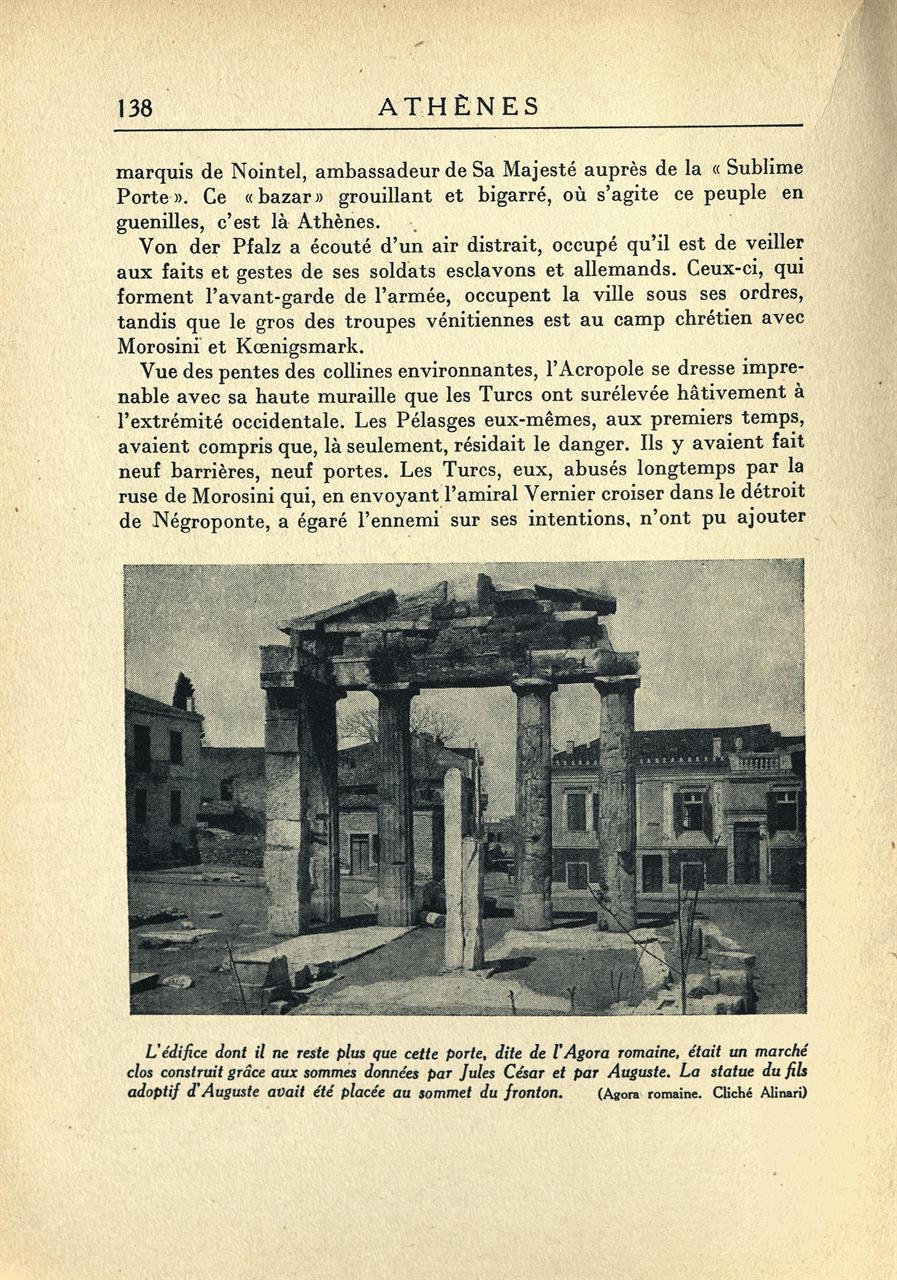 138 ATHÈNES

marquis de Nointel, ambassadeur de Sa Majesté auprès de la « Sublime Porte ». Ce « bazar » grouillant et bigarré, où s'agite ce peuple en guenilles, c'est là Athènes.

Von der Pfalz a écouté d'un air distrait, occupé qu'il est de veiller aux faits et gestes de ses soldats esclavons et allemands. Ceux-ci, qui forment l'avant-garde de l'armée, occupent la ville sous ses ordres, tandis que le gros des troupes vénitiennes est au camp chrétien avec Morosini et Kœnigsmark.

Vue des pentes des collines environnantes, l'Acropole se dresse imprenable avec sa haute muraille que les Turcs ont surélevée hâtivement à l'extrémité occidentale. Les Pélasges eux-mêmes, aux premiers temps, avaient compris que, là seulement, résidait le danger. Ils y avaient fait neuf barrières, neuf portes. Les Turcs, eux, abusés longtemps par la ruse de Morosini qui, en envoyant l'amiral Vernier croiser dans le détroit de Négroponte, a égaré l'ennemi sur ses intentions, n'ont pu ajouter

L'édifice dont il ne reste plus que cette porte, dite de l'Agora romaine, était un marché clos construit grâce aux sommes données par Jules César et par Auguste. La statue du fils adoptif d'Auguste avait été placée au sommet du fronton. (Agora romaine. Cliché Alinari)